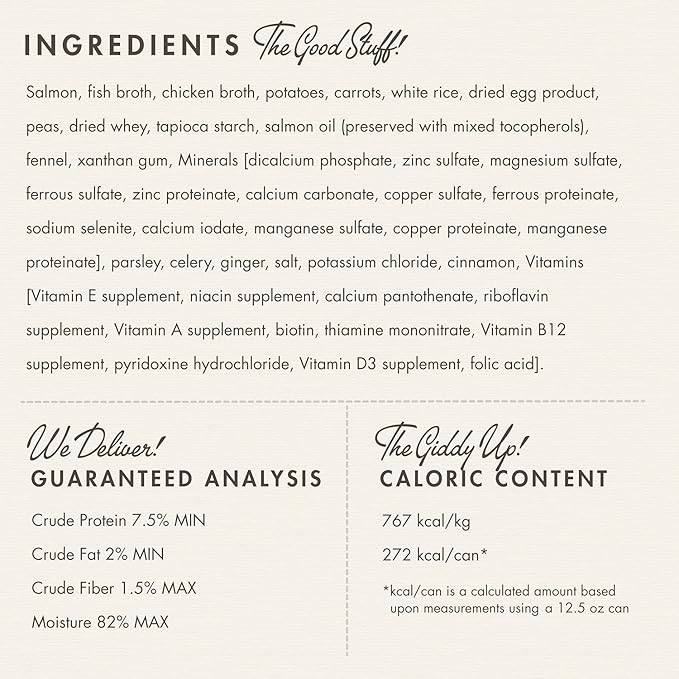 INGREDIENTS The Good Stuff!

Salmon, fish broth, chicken broth, potatoes, carrots, white rice, dried egg product, peas, dried whey, tapioca starch, salmon oil (preserved with mixed tocopherols), fennel, xanthan gum, Minerals [dicalcium phosphate, zinc sulfate, magnesium sulfate, ferrous sulfate, zinc proteinate, calcium carbonate, copper sulfate, ferrous proteinate, sodium selenite, calcium iodate, manganese sulfate, copper proteinate, manganese proteinate], parsley, celery, ginger, salt, potassium chloride, cinnamon, Vitamins [Vitamin E supplement, niacin supplement, calcium pantothenate, riboflavin supplement, Vitamin A supplement, biotin, thiamine mononitrate, Vitamin B12 supplement, pyridoxine hydrochloride, Vitamin D3 supplement, folic acid].

We Deliver!
GUARANTEED ANALYSIS

Crude Protein 7.5% MIN

Crude Fat 2% MIN

Crude Fiber 1.5% MAX

Moisture 82% MAX

The Giddy Up!
CALORIC CONTENT

767 kcal/kg

272 kcal/can*

*kcal/can is a calculated amount based upon measurements using a 12.5 oz can